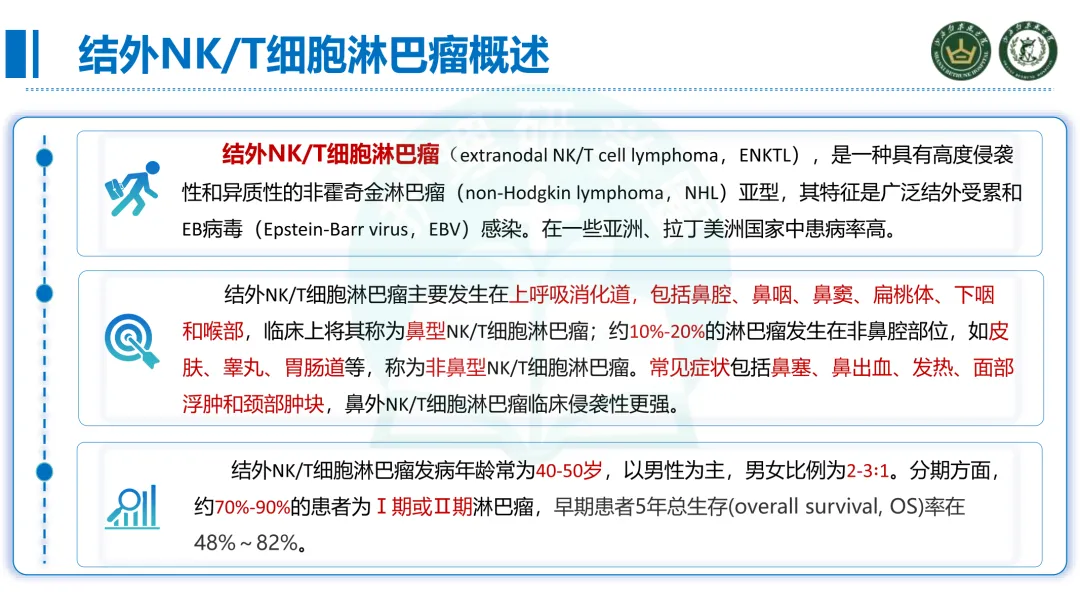 结外NK/T细胞淋巴瘤概述

结外NK/T细胞淋巴瘤（extranodal NK/T cell lymphoma，ENKTL），是一种具有高度侵袭性和异质性的非霍奇金淋巴瘤（non-Hodgkin lymphoma，NHL）亚型，其特征是广泛结外受累和EB病毒（Epstein-Barr virus，EBV）感染。在一些亚洲、拉丁美洲国家中患病率高。

结外NK/T细胞淋巴瘤主要发生在上呼吸消化道，包括鼻腔、鼻咽、鼻窦、扁桃体、下咽和喉部，临床上将其称为鼻型NK/T细胞淋巴瘤；约10%-20%的淋巴瘤发生在非鼻腔部位，如皮肤、睾丸、胃肠道等，称为非鼻型NK/T细胞淋巴瘤。常见症状包括鼻塞、鼻出血、发热、面部浮肿和颈部肿块，鼻外NK/T细胞淋巴瘤临床侵袭性更强。

结外NK/T细胞淋巴瘤发病年龄常为40-50岁，以男性为主，男女比例为2-3:1。分期方面，约70%-90%的患者为Ⅰ期或Ⅱ期淋巴瘤，早期患者5年总生存(overall survival, OS)率在48%～82%。